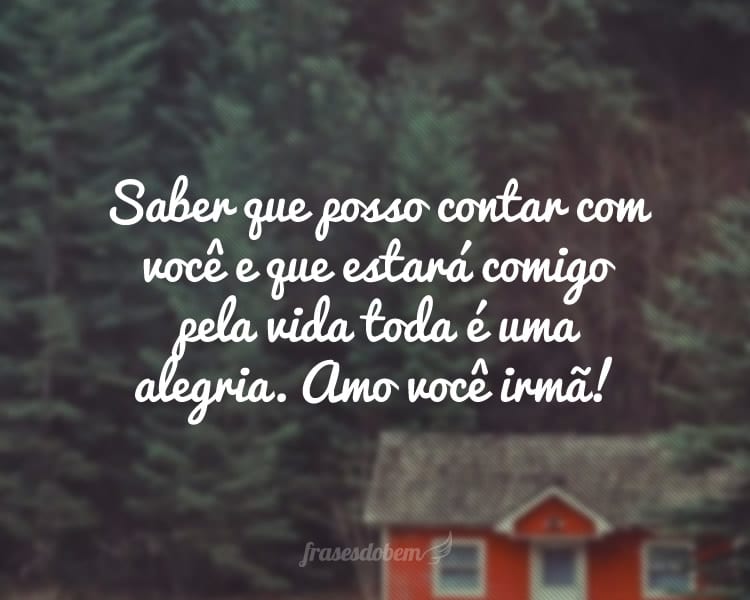 Saber que posso contar com você e que estará comigo pela vida toda é uma alegria. Amo você irmã!

frasesdobem